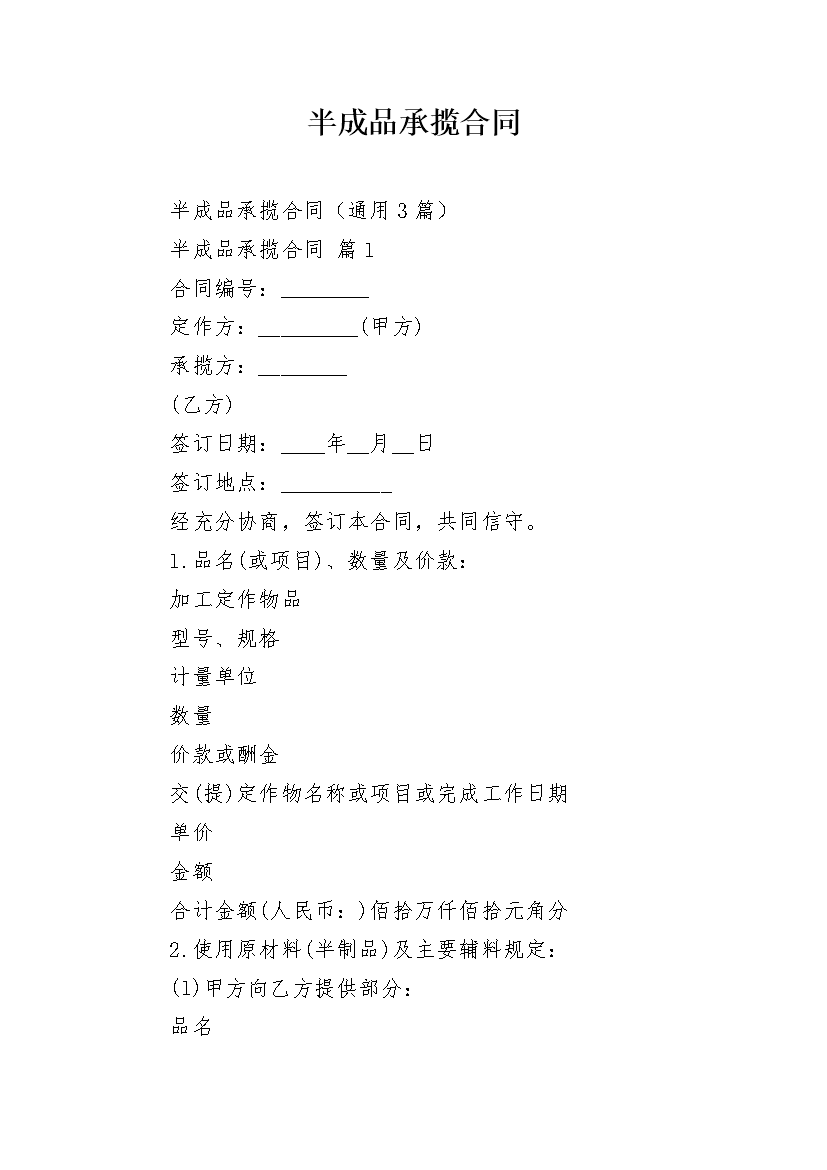 半成品承揽合同

半成品承揽合同（通用3篇）

半成品承揽合同 篇1

合同编号：________

定作方：_________(甲方)

承揽方：________

(乙方)

签订日期：____年__月__日

签订地点：__________

经充分协商，签订本合同，共同信守。

1.品名(或项目)、数量及价款：

加工定作物品

型号、规格

计量单位

数量

价款或酬金

交(提)定作物名称或项目或完成工作日期

单价

金额

合计金额(人民币：)佰拾万仟佰拾元角分

2.使用原材料(半制品)及主要辅料规定：

(1)甲方向乙方提供部分：

品名